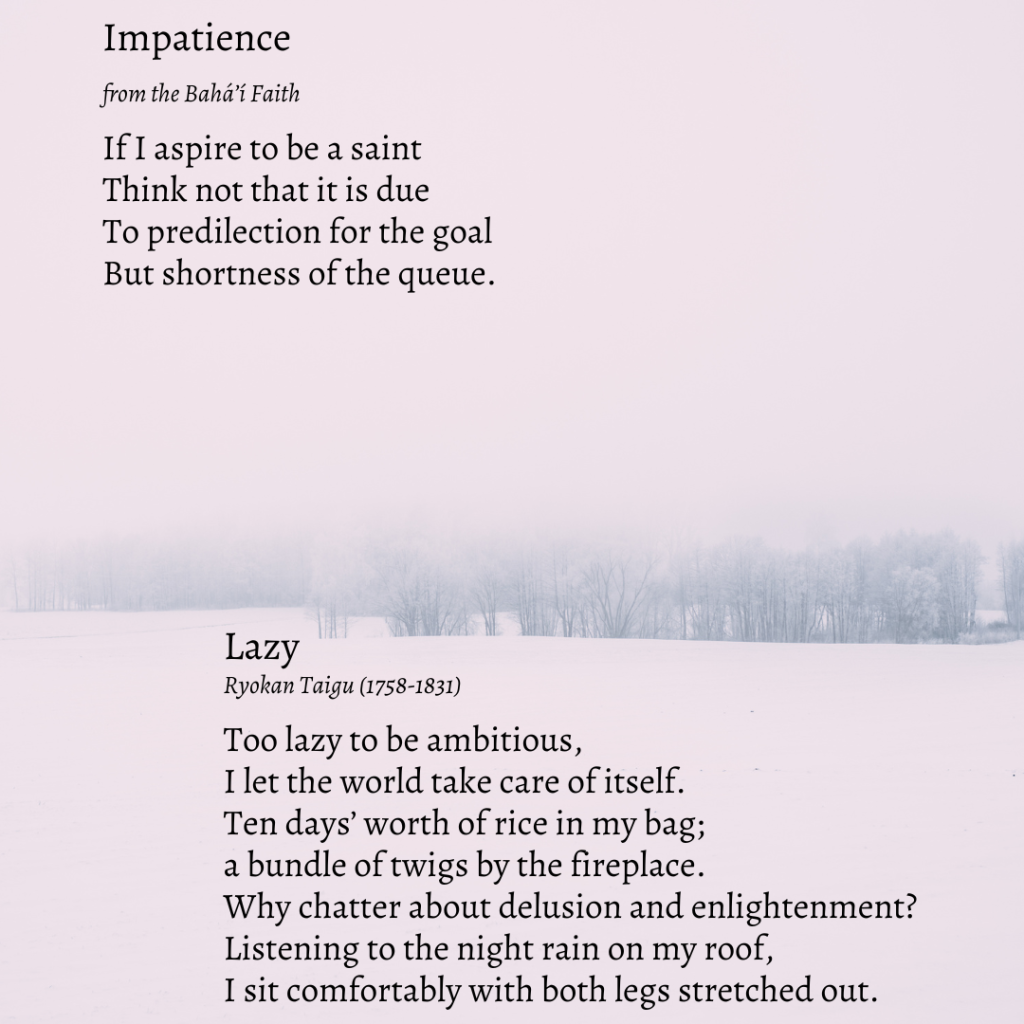 Impatience

from the Bahá'í Faith

If I aspire to be a saint
Think not that it is due
To predilection for the goal
But shortness of the queue.

Lazy
Ryokan Taigu (1758-1831)

Too lazy to be ambitious,
I let the world take care of itself.
Ten days' worth of rice in my bag;
a bundle of twigs by the fireplace.
Why chatter about delusion and enlightenment?
Listening to the night rain on my roof,
I sit comfortably with both legs stretched out.